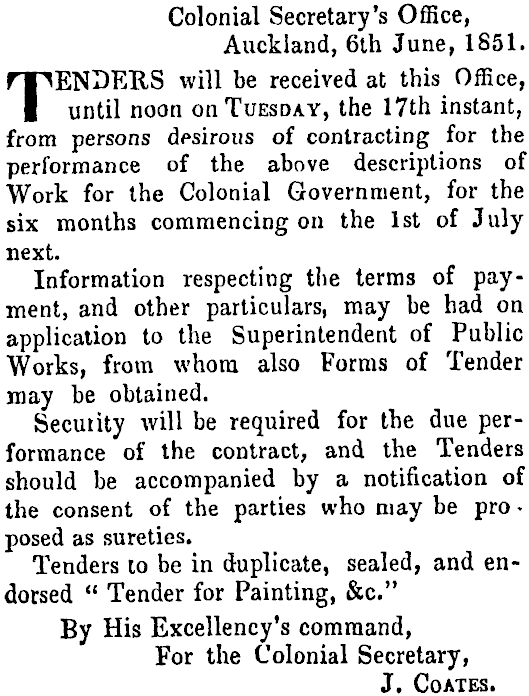 Colonial Secretary's Office,
Auckland, 6th June, 1851.

TENDERS will be received at this Office, until noon on TUESDAY, the 17th instant, from persons desirous of contracting for the performance of the above descriptions of Work for the Colonial Government, for the six months commencing on the 1st of July next.

Information respecting the terms of payment, and other particulars, may be had on application to the Superintendent of Public Works, from whom also Forms of Tender may be obtained.

Security will be required for the due performance of the contract, and the Tenders should be accompanied by a notification of the consent of the parties who may be proposed as sureties.

Tenders to be in duplicate, sealed, and endorsed " Tender for Painting, &c."

By His Excellency's command,
For the Colonial Secretary,
J. COATES.